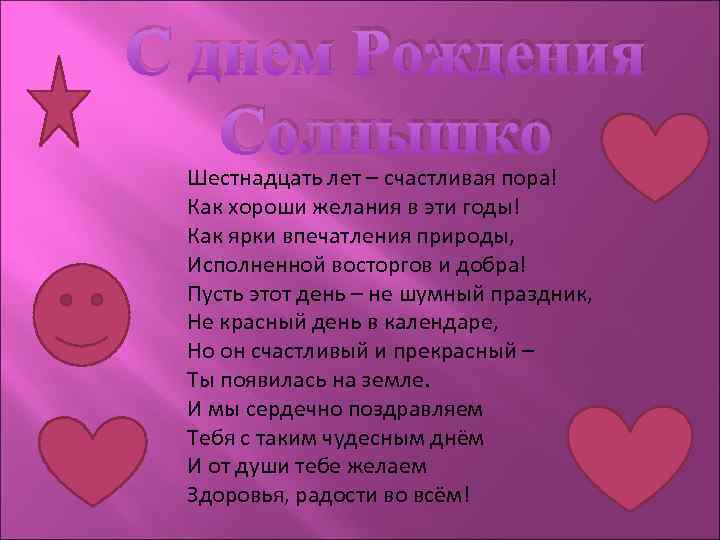 С днем Рождения Солнышко

Шестнадцать лет – счастливая пора!
Как хороши желания в эти годы!
Как ярки впечатления природы,
Исполненной восторгов и добра!
Пусть этот день – не шумный праздник,
Не красный день в календаре,
Но он счастливый и прекрасный –
Ты появилась на земле.
И мы сердечно поздравляем
Тебя с таким чудесным днём
И от души тебе желаем
Здоровья, радости во всём!